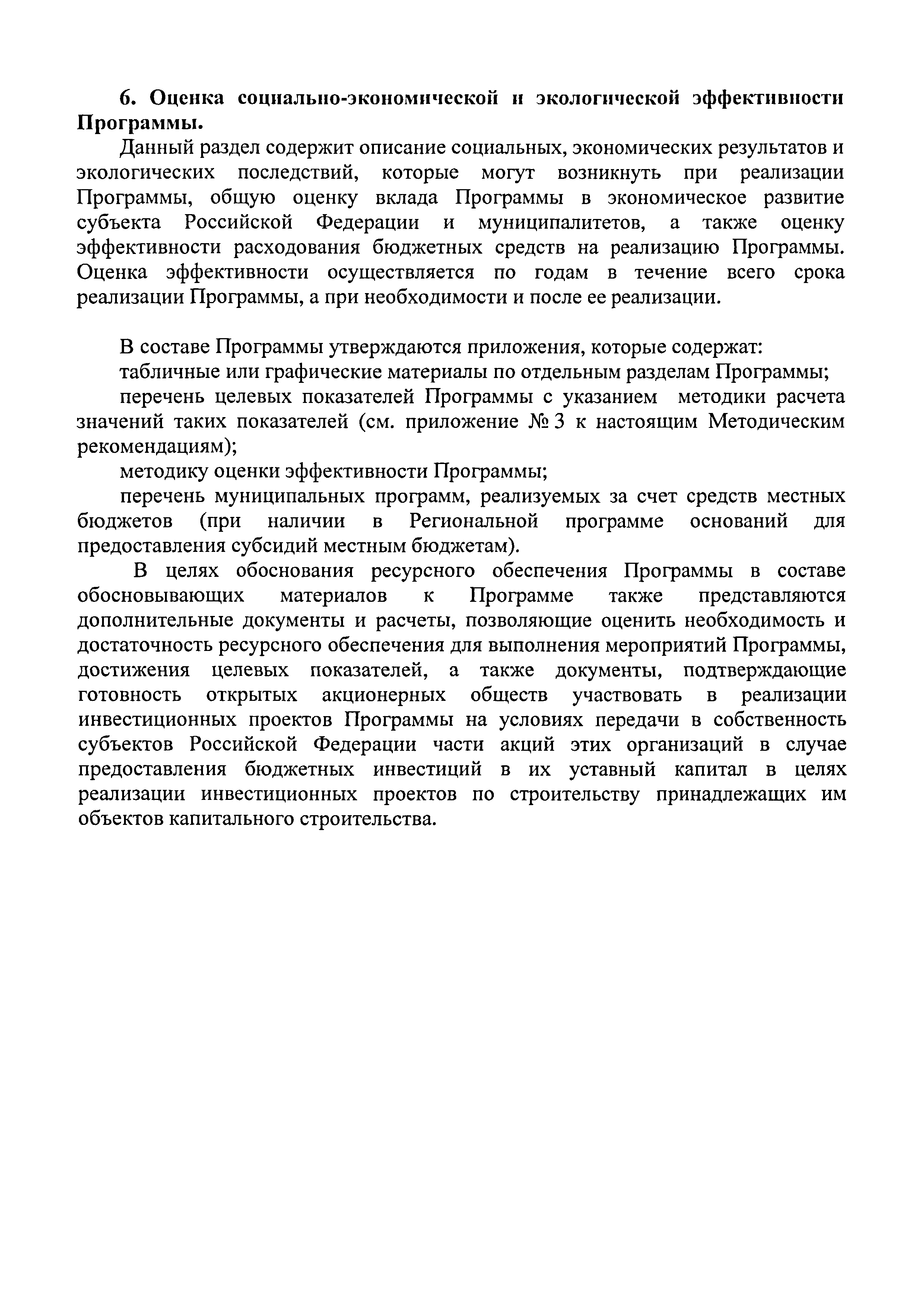 6. Оценка социально-экономической и экологической эффективности Программы.

Данный раздел содержит описание социальных, экономических результатов и экологических последствий, которые могут возникнуть при реализации Программы, общую оценку вклада Программы в экономическое развитие субъекта Российской Федерации и муниципалитетов, а также оценку эффективности расходования бюджетных средств на реализацию Программы. Оценка эффективности осуществляется по годам в течение всего срока реализации Программы, а при необходимости и после ее реализации.

В составе Программы утверждаются приложения, которые содержат:

табличные или графические материалы по отдельным разделам Программы;

перечень целевых показателей Программы с указанием методики расчета значений таких показателей (см. приложение № 3 к настоящим Методическим рекомендациям);

методику оценки эффективности Программы;

перечень муниципальных программ, реализуемых за счет средств местных бюджетов (при наличии в Региональной программе оснований для предоставления субсидий местным бюджетам).

В целях обоснования ресурсного обеспечения Программы в составе обосновывающих материалов к Программе также представляются дополнительные документы и расчеты, позволяющие оценить необходимость и достаточность ресурсного обеспечения для выполнения мероприятий Программы, достижения целевых показателей, а также документы, подтверждающие готовность открытых акционерных обществ участвовать в реализации инвестиционных проектов Программы на условиях передачи в собственность субъектов Российской Федерации части акций этих организаций в случае предоставления бюджетных инвестиций в их уставный капитал в целях реализации инвестиционных проектов по строительству принадлежащих им объектов капитального строительства.